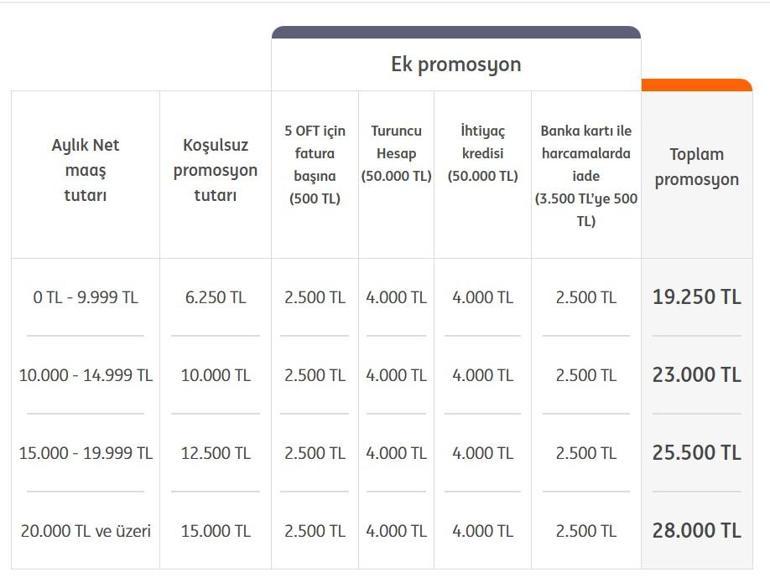 Ek promosyon

| Aylık Net maaş tutarı | Koşulsuz promosyon tutarı | 5 OFT için fatura başına (500 TL) | Turuncu Hesap (50.000 TL) | İhtiyaç kredisi (50.000 TL) | Banka kartı ile harcamalarda iade (3.500 TL'ye 500 TL) | Toplam promosyon |
|---|---|---|---|---|---|---|
| 0 TL - 9.999 TL | 6.250 TL | 2.500 TL | 4.000 TL | 4.000 TL | 2.500 TL | 19.250 TL |
| 10.000 - 14.999 TL | 10.000 TL | 2.500 TL | 4.000 TL | 4.000 TL | 2.500 TL | 23.000 TL |
| 15.000 - 19.999 TL | 12.500 TL | 2.500 TL | 4.000 TL | 4.000 TL | 2.500 TL | 25.500 TL |
| 20.000 TL ve üzeri | 15.000 TL | 2.500 TL | 4.000 TL | 4.000 TL | 2.500 TL | 28.000 TL |